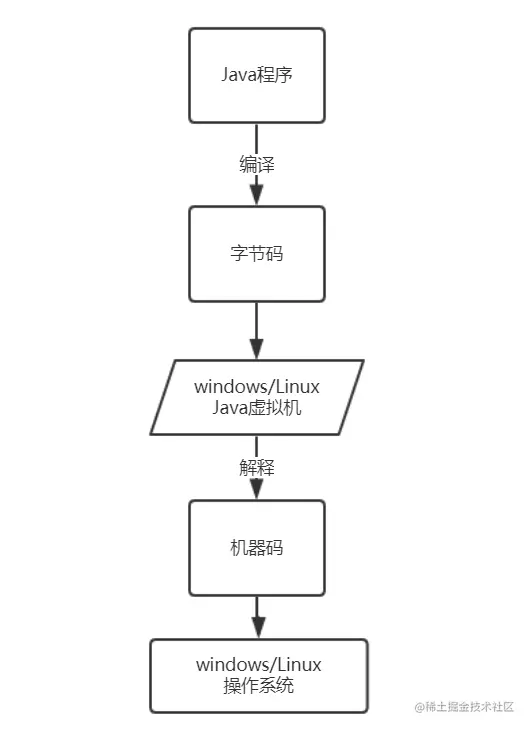 Java程序

编译

字节码

windows/Linux
Java虚拟机

解释

机器码

windows/Linux
操作系统

@稀土掘金技术社区